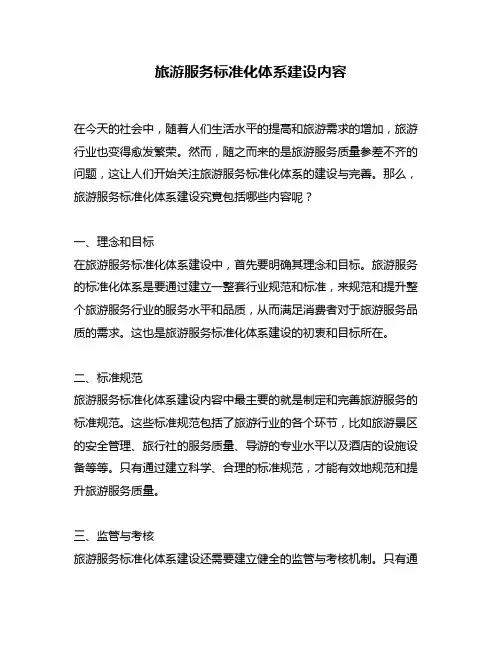 旅游服务标准化体系建设内容

在今天的社会中，随着人们生活水平的提高和旅游需求的增加，旅游行业也变得愈发繁荣。然而，随之而来的是旅游服务质量参差不齐的问题，这让人们开始关注旅游服务标准化体系的建设与完善。那么，旅游服务标准化体系建设究竟包括哪些内容呢？

一、理念和目标
在旅游服务标准化体系建设中，首先要明确其理念和目标。旅游服务的标准化体系是要通过建立一整套行业规范和标准，来规范和提升整个旅游服务行业的服务水平和品质，从而满足消费者对于旅游服务品质的需求。这也是旅游服务标准化体系建设的初衷和目标所在。

二、标准规范
旅游服务标准化体系建设内容中最主要的就是制定和完善旅游服务的标准规范。这些标准规范包括了旅游行业的各个环节，比如旅游景区的安全管理、旅行社的服务质量、导游的专业水平以及酒店的设施设备等等。只有通过建立科学、合理的标准规范，才能有效地规范和提升旅游服务质量。

三、监管与考核
旅游服务标准化体系建设还需要建立健全的监管与考核机制。只有通